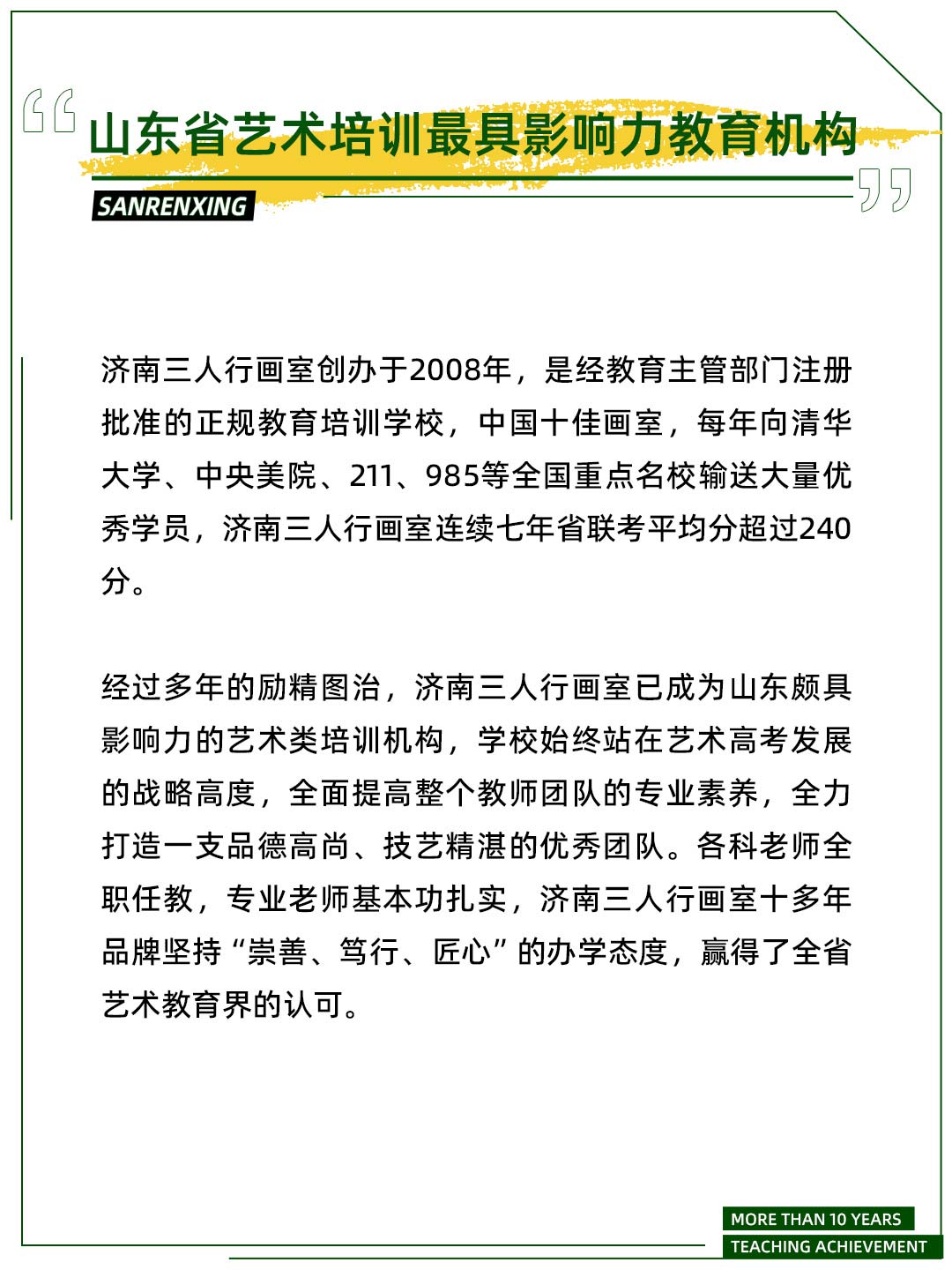 山东省艺术培训最具影响力教育机构

SANRENXING

济南三人行画室创办于2008年，是经教育主管部门注册批准的正规教育培训学校，中国十佳画室，每年向清华大学、中央美院、211、985等全国重点名校输送大量优秀学员，济南三人行画室连续七年省联考平均分超过240分。

经过多年的励精图治，济南三人行画室已成为山东颇具影响力的艺术类培训机构，学校始终站在艺术高考发展的战略高度，全面提高整个教师团队的专业素养，全力打造一支品德高尚、技艺精湛的优秀团队。各科老师全职任教，专业老师基本功扎实，济南三人行画室十多年品牌坚持“崇善、笃行、匠心”的办学态度，赢得了全省艺术教育界的认可。

MORE THAN 10 YEARS
TEACHING ACHIEVEMENT